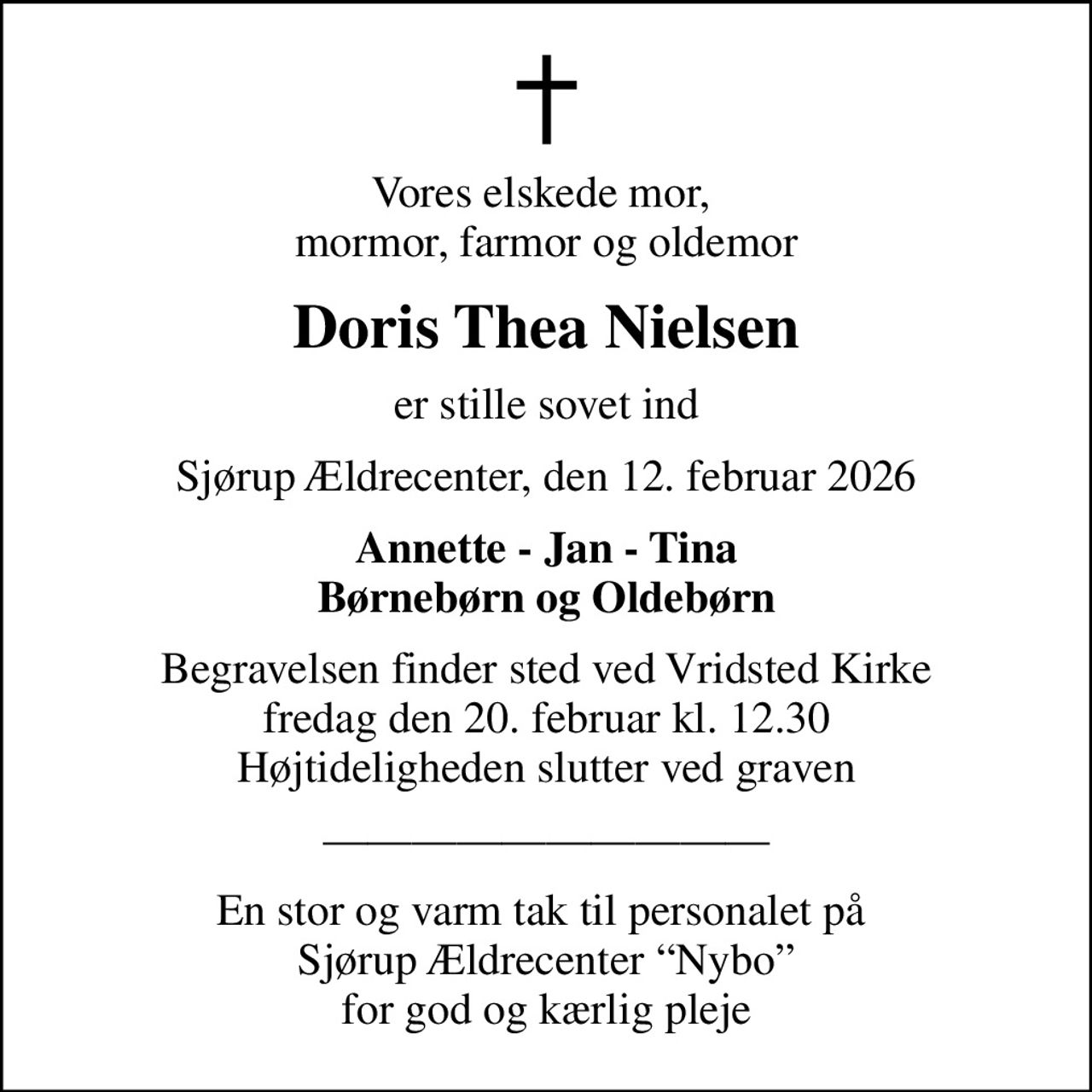 Vores elskede mor,
mormor, farmor og oldemor

Doris Thea Nielsen

er stille sovet ind

Sjørup Ældrecenter, den 12. februar 2026

Annette - Jan - Tina
Børnebørn og Oldebørn

Begravelsen finder sted ved Vridsted Kirke
fredag den 20. februar kl. 12.30
Højtideligheden slutter ved graven

En stor og varm tak til personalet på
Sjørup Ældrecenter “Nybo”
for god og kærlig pleje